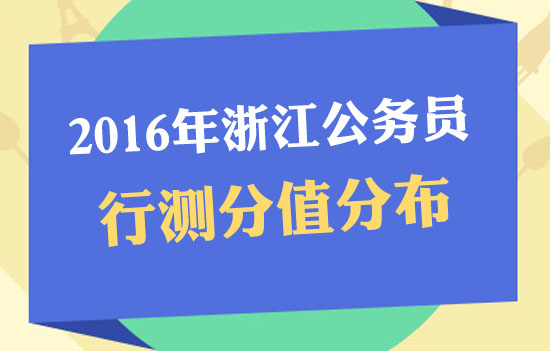 2016年浙江公务员
行测分值分布